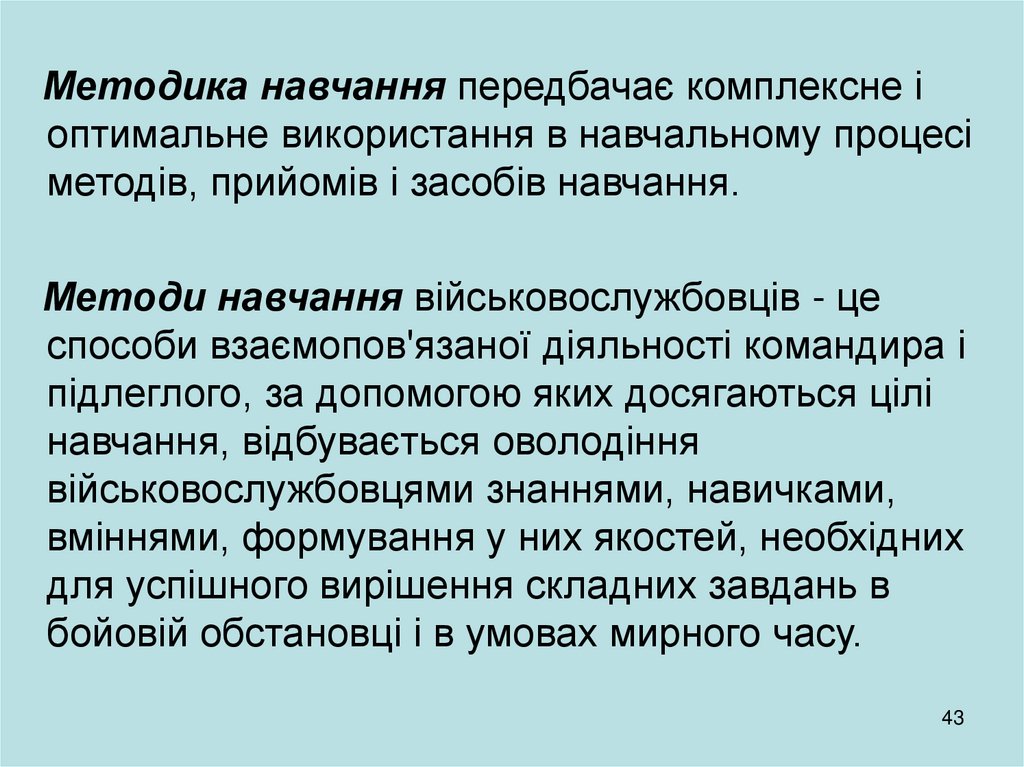 Методика навчання передбачає комплексне і оптимальне використання в навчальному процесі методів, прийомів і засобів навчання.

Методи навчання військовослужбовців - це способи взаємопов'язаної діяльності командира і підлеглого, за допомогою яких досягаються цілі навчання, відбувається оволодіння військовослужбовцями знаннями, навичками, вміннями, формування у них якостей, необхідних для успішного вирішення складних завдань в бойовій обстановці і в умовах мирного часу.

43